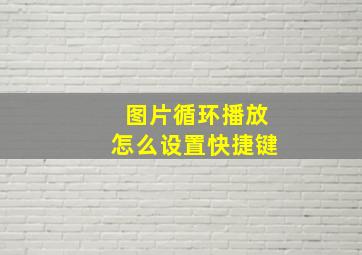 图片循环播放
怎么设置快捷键